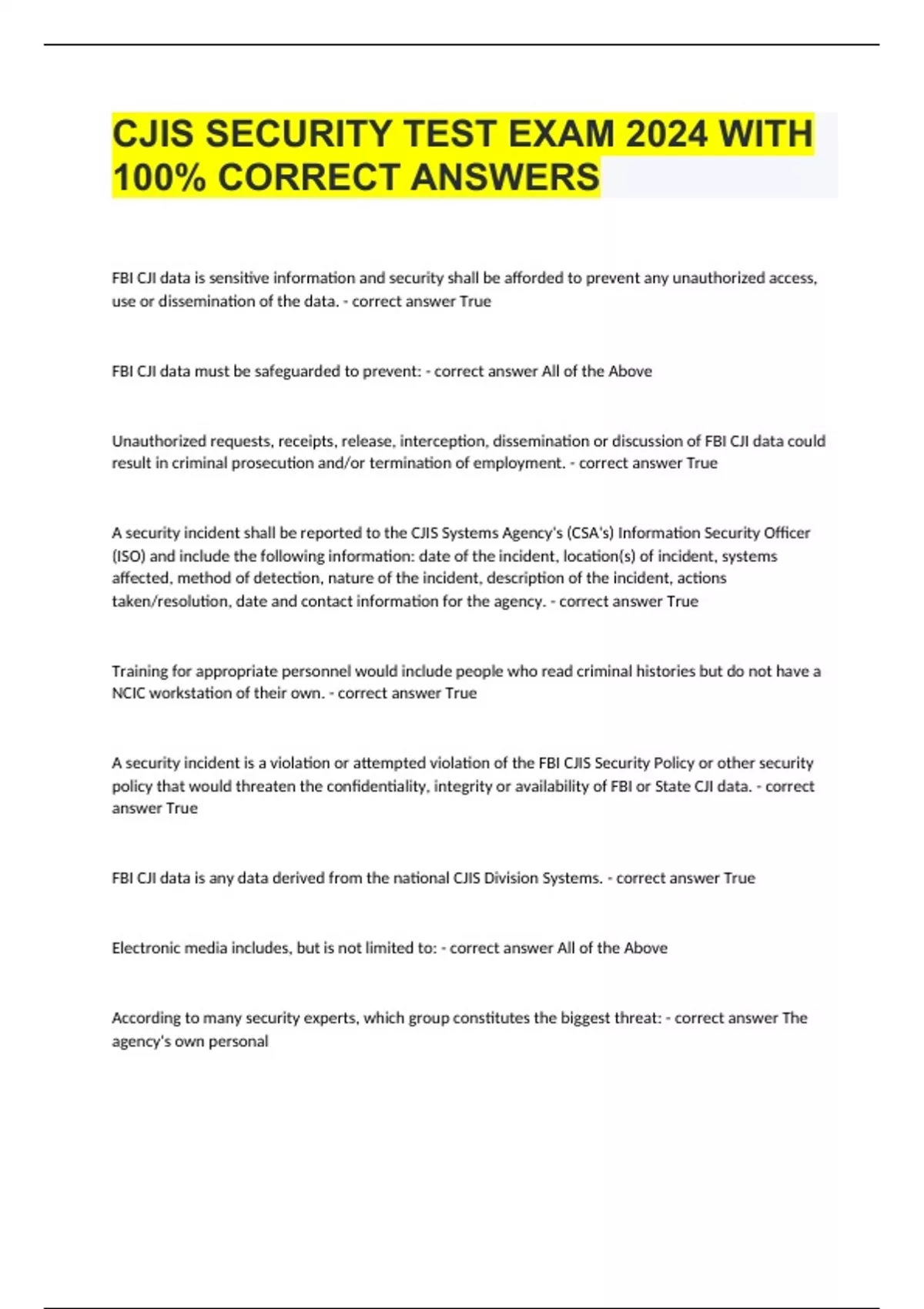 CJIS SECURITY TEST EXAM 2024 WITH 100% CORRECT ANSWERS

FBI CJI data is sensitive information and security shall be afforded to prevent any unauthorized access, use or dissemination of the data. - correct answer True

FBI CJI data must be safeguarded to prevent: - correct answer All of the Above

Unauthorized requests, receipts, release, interception, dissemination or discussion of FBI CJI data could result in criminal prosecution and/or termination of employment. - correct answer True

A security incident shall be reported to the CJIS Systems Agency's (CSA's) Information Security Officer (ISO) and include the following information: date of the incident, location(s) of incident, systems affected, method of detection, nature of the incident, description of the incident, actions taken/resolution, date and contact information for the agency. - correct answer True

Training for appropriate personnel would include people who read criminal histories but do not have a NCIC workstation of their own. - correct answer True

A security incident is a violation or attempted violation of the FBI CJIS Security Policy or other security policy that would threaten the confidentiality, integrity or availability of FBI or State CJI data. - correct answer True

FBI CJI data is any data derived from the national CJIS Division Systems. - correct answer True

Electronic media includes, but is not limited to: - correct answer All of the Above

According to many security experts, which group constitutes the biggest threat: - correct answer The agency's own personal